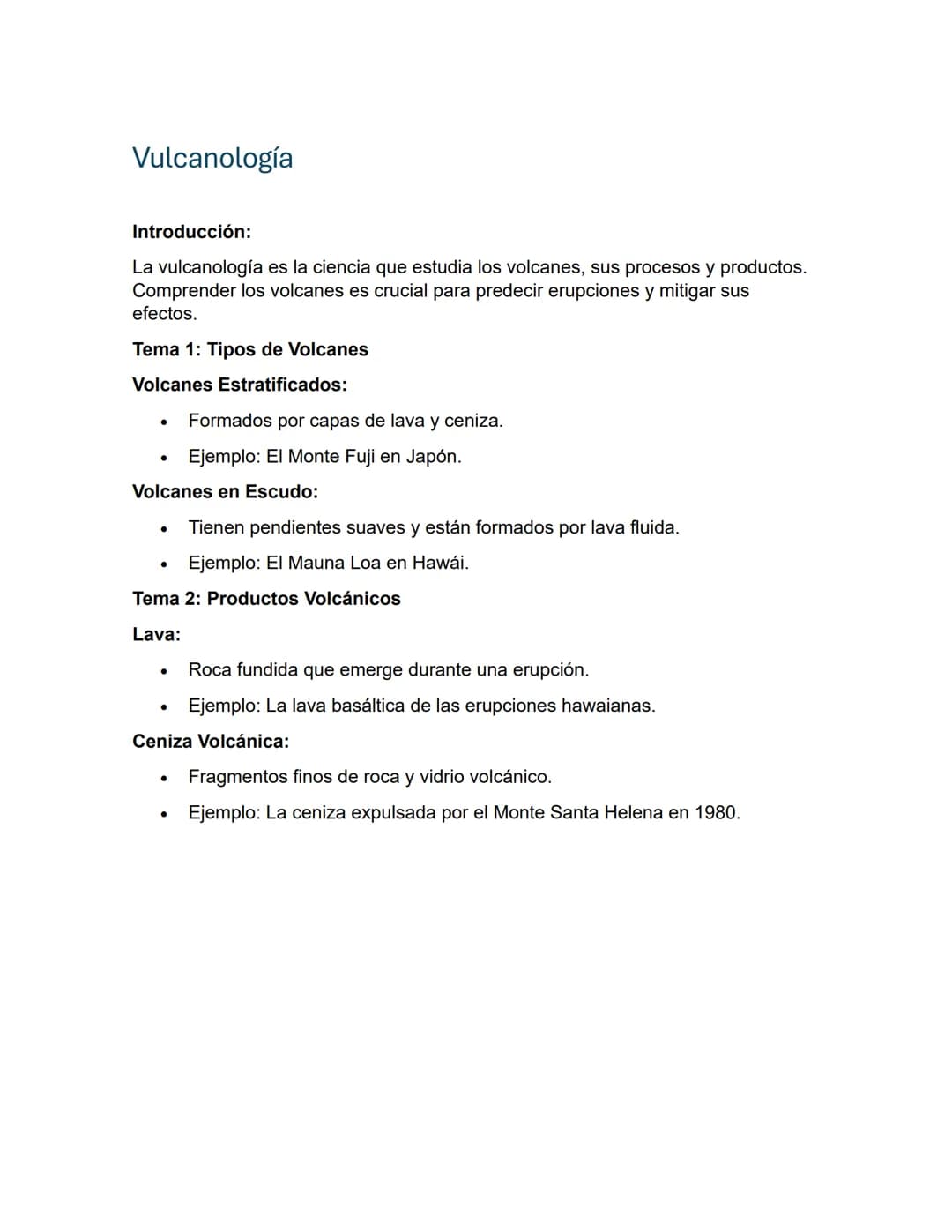 Vulcanología

Introducción:

La vulcanología es la ciencia que estudia los volcanes, sus procesos y productos. Comprender los volcanes es crucial para predecir erupciones y mitigar sus efectos.

Tema 1: Tipos de Volcanes

Volcanes Estratificados:

• Formados por capas de lava y ceniza.
• Ejemplo: El Monte Fuji en Japón.

Volcanes en Escudo:

• Tienen pendientes suaves y están formados por lava fluida.
• Ejemplo: El Mauna Loa en Hawái.

Tema 2: Productos Volcánicos

Lava:

• Roca fundida que emerge durante una erupción.
• Ejemplo: La lava basáltica de las erupciones hawaianas.

Ceniza Volcánica:

• Fragmentos finos de roca y vidrio volcánico.
• Ejemplo: La ceniza expulsada por el Monte Santa Helena en 1980.